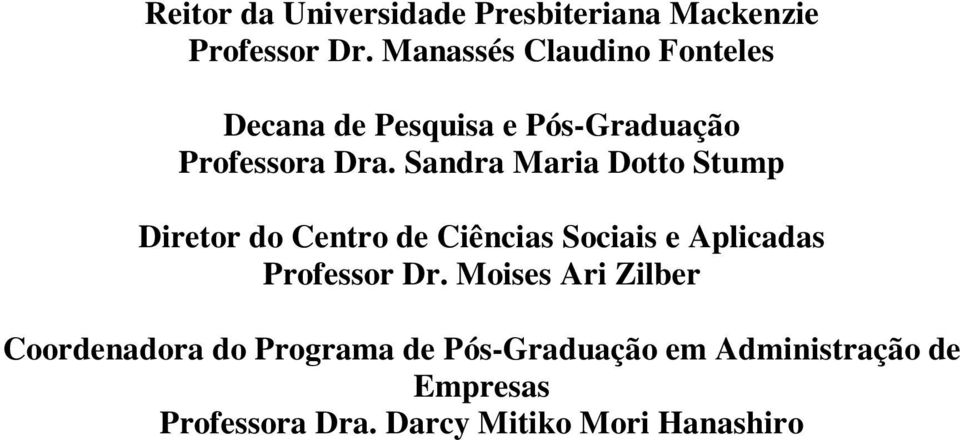 Reitor da Universidade Presbiteriana Mackenzie
Professor Dr. Manassés Claudino Fonteles

Decana de Pesquisa e Pós-Graduação
Professora Dra. Sandra Maria Dotto Stump

Diretor do Centro de Ciências Sociais e Aplicadas
Professor Dr. Moises Ari Zilber

Coordenadora do Programa de Pós-Graduação em Administração de Empresas
Professora Dra. Darcy Mitiko Mori Hanashiro